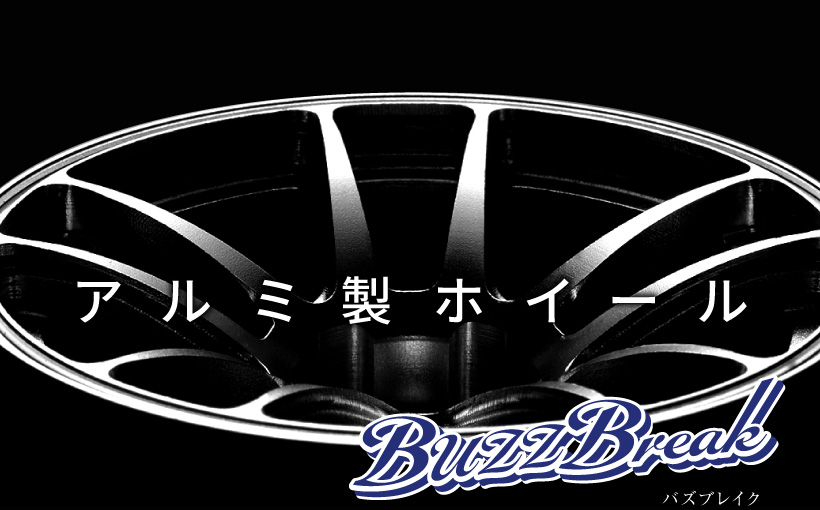 アルミ製ホイール

BuzzBreak
バズブレイク